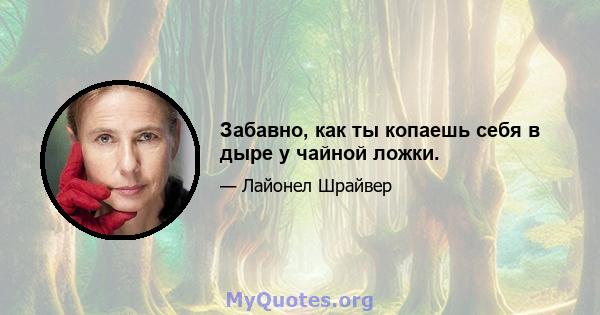 Забавно, как ты копаешь себя в дыре у чайной ложки.

— Лайонел Шрайвер

MyQuotes.org